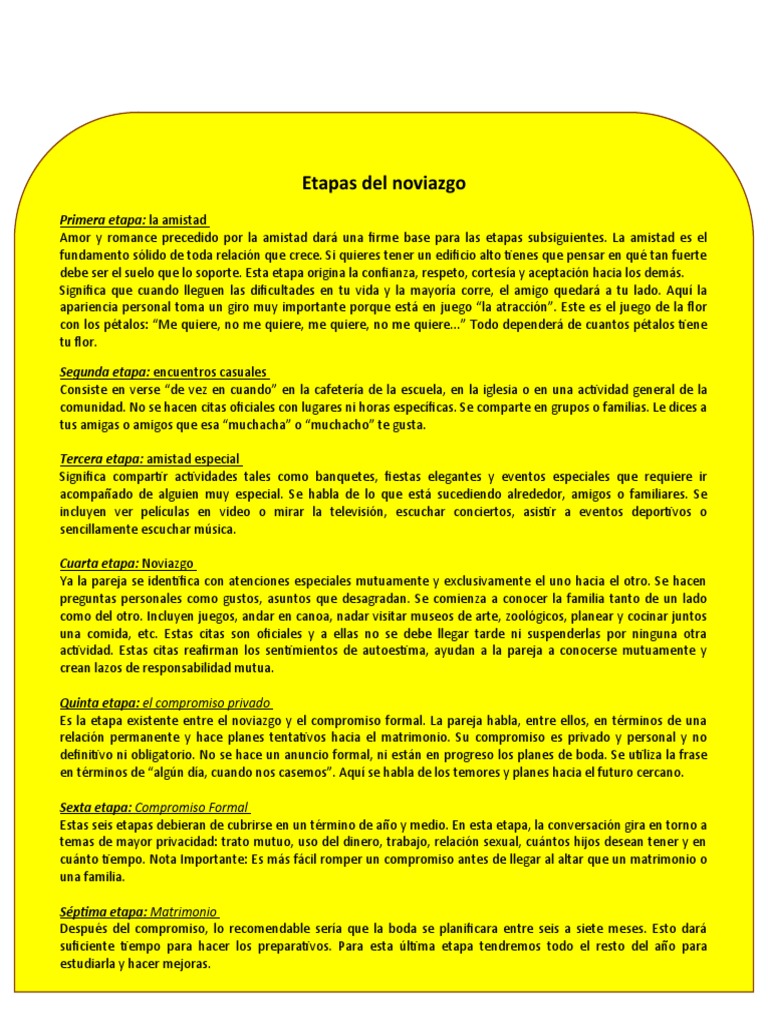 Etapas del noviazgo

Primera etapa: la amistad
Amor y romance precedido por la amistad dará una firme base para las etapas subsiguientes. La amistad es el fundamento sólido de toda relación que crece. Si quieres tener un edificio alto tienes que pensar en qué tan fuerte debe ser el suelo que lo soporte. Esta etapa origina la confianza, respeto, cortesía y aceptación hacia los demás. Significa que cuando lleguen las dificultades en tu vida y la mayoría corre, el amigo quedará a tu lado. Aquí la apariencia personal toma un giro muy importante porque está en juego "la atracción". Este es el juego de la flor con los pétalos: "Me quiere, no me quiere, me quiere, no me quiere…" Todo dependerá de cuantos pétalos tiene tu flor.

Segunda etapa: encuentros casuales
Consiste en verse "de vez en cuando" en la cafetería de la escuela, en la iglesia o en una actividad general de la comunidad. No se hacen citas oficiales con lugares ni horas específicas. Se comparte en grupos o familias. Le dices a tus amigas o amigos que esa "muchacha" o "muchacho" te gusta.

Tercera etapa: amistad especial
Significa compartir actividades tales como banquetes, fiestas elegantes y eventos especiales que requiere ir acompañado de alguien muy especial. Se habla de lo que está sucediendo alrededor, amigos o familiares. Se incluyen ver películas en video o mirar la televisión, escuchar conciertos, asistir a eventos deportivos o sencillamente escuchar música.

Cuarta etapa: Noviazgo
Ya la pareja se identifica con atenciones especiales mutuamente y exclusivamente el uno hacia el otro. Se hacen preguntas personales como gustos, asuntos que desagradan. Se comienza a conocer la familia tanto de un lado como del otro. Incluyen juegos, andar en canoa, nadar visitar museos de arte, zoológicos, planear y cocinar juntos una comida, etc. Estas citas son oficiales y a ellas no se debe llegar tarde ni suspenderlas por ninguna otra actividad. Estas citas reafirman los sentimientos de autoestima, ayudan a la pareja a conocerse mutuamente y crean lazos de responsabilidad mutua.

Quinta etapa: el compromiso privado
Es la etapa existente entre el noviazgo y el compromiso formal. La pareja habla, entre ellos, en términos de una relación permanente y hace planes tentativos hacia el matrimonio. Su compromiso es privado y personal y no definitivo ni obligatorio. No se hace un anuncio formal, ni están en progreso los planes de boda. Se utiliza la frase en términos de "algún día, cuando nos casemos". Aquí se habla de los temores y planes hacia el futuro cercano.

Sexta etapa: Compromiso Formal
Estas seis etapas debieran de cubrirse en un término de año y medio. En esta etapa, la conversación gira en torno a temas de mayor privacidad: trato mutuo, uso del dinero, trabajo, relación sexual, cuántos hijos desean tener y en cuánto tiempo. Nota Importante: Es más fácil romper un compromiso antes de llegar al altar que un matrimonio o una familia.

Séptima etapa: Matrimonio
Después del compromiso, lo recomendable sería que la boda se planificara entre seis a siete meses. Esto dará suficiente tiempo para hacer los preparativos. Para esta última etapa tendremos todo el resto del año para estudiarla y hacer mejoras.